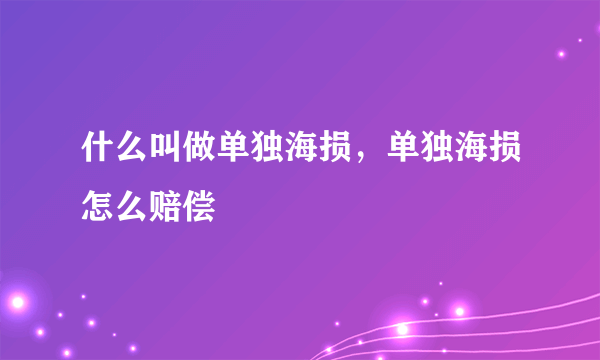 什么叫做单独海损，单独海损怎么赔偿